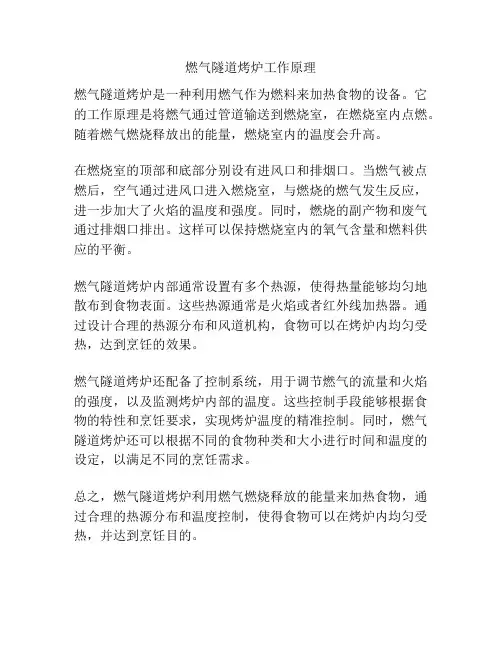 燃气隧道烤炉工作原理

燃气隧道烤炉是一种利用燃气作为燃料来加热食物的设备。它的工作原理是将燃气通过管道输送到燃烧室，在燃烧室内点燃。随着燃气燃烧释放出的能量，燃烧室内的温度会升高。

在燃烧室的顶部和底部分别设有进风口和排烟口。当燃气被点燃后，空气通过进风口进入燃烧室，与燃烧的燃气发生反应，进一步加大了火焰的温度和强度。同时，燃烧的副产物和废气通过排烟口排出。这样可以保持燃烧室内的氧气含量和燃料供应的平衡。

燃气隧道烤炉内部通常设置有多个热源，使得热量能够均匀地散布到食物表面。这些热源通常是火焰或者红外线加热器。通过设计合理的热源分布和风道机构，食物可以在烤炉内均匀受热，达到烹饪的效果。

燃气隧道烤炉还配备了控制系统，用于调节燃气的流量和火焰的强度，以及监测烤炉内部的温度。这些控制手段能够根据食物的特性和烹饪要求，实现烤炉温度的精准控制。同时，燃气隧道烤炉还可以根据不同的食物种类和大小进行时间和温度的设定，以满足不同的烹饪需求。

总之，燃气隧道烤炉利用燃气燃烧释放的能量来加热食物，通过合理的热源分布和温度控制，使得食物可以在烤炉内均匀受热，并达到烹饪目的。